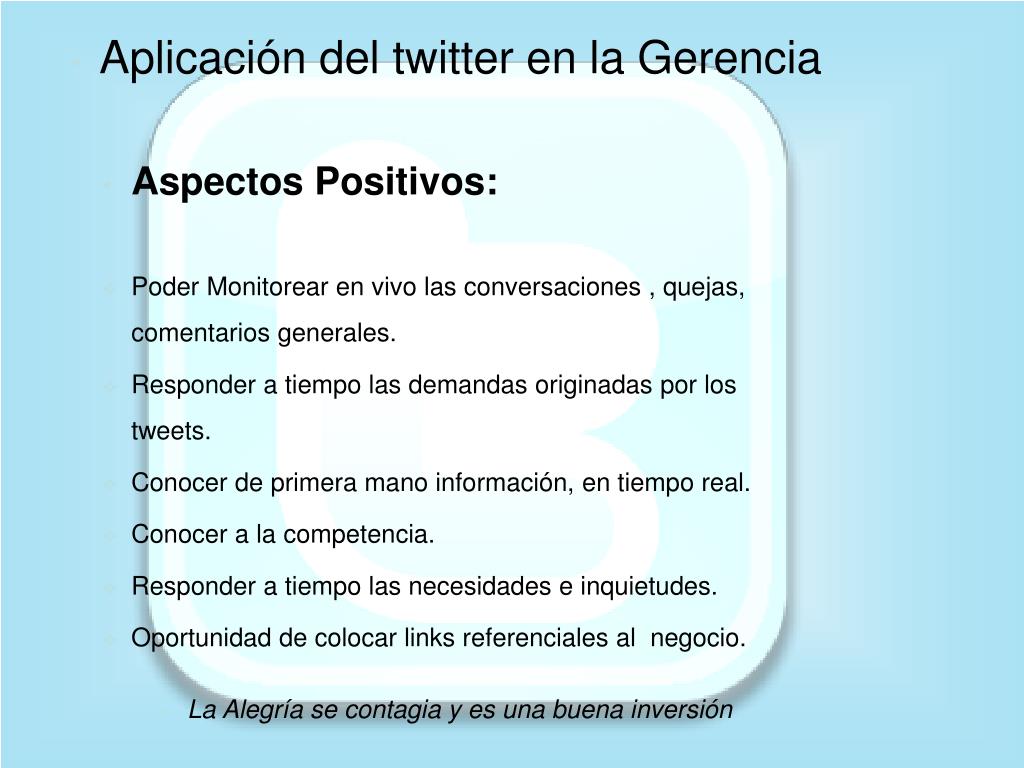 Aplicación del twitter en la Gerencia

Aspectos Positivos:

Poder Monitorear en vivo las conversaciones , quejas, comentarios generales.

Responder a tiempo las demandas originadas por los tweets.

Conocer de primera mano información, en tiempo real.

Conocer a la competencia.

Responder a tiempo las necesidades e inquietudes.

Oportunidad de colocar links referenciales al negocio.

La Alegría se contagia y es una buena inversión